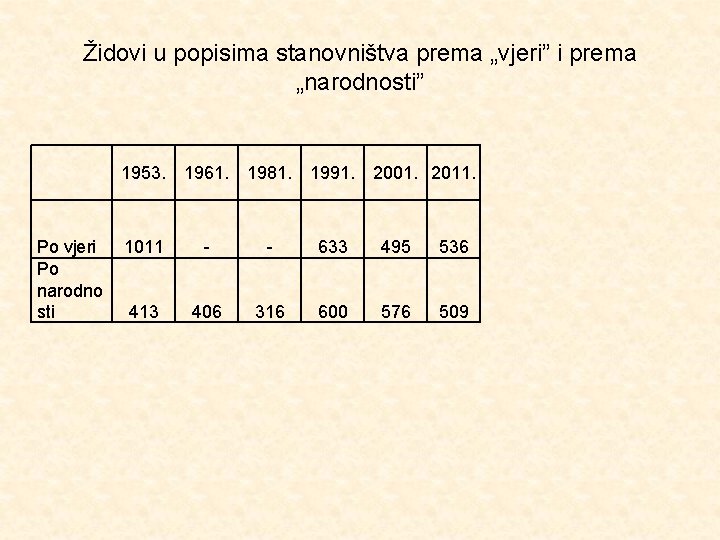 Židovi u popisima stanovništva prema „vjeri” i prema „narodnosti”

| | 1953. | 1961. | 1981. | 1991. | 2001. | 2011. |
|---|---|---|---|---|---|---|
| Po vjeri | 1011 | - | - | 633 | 495 | 536 |
| Po narodnosti | 413 | 406 | 316 | 600 | 576 | 509 |